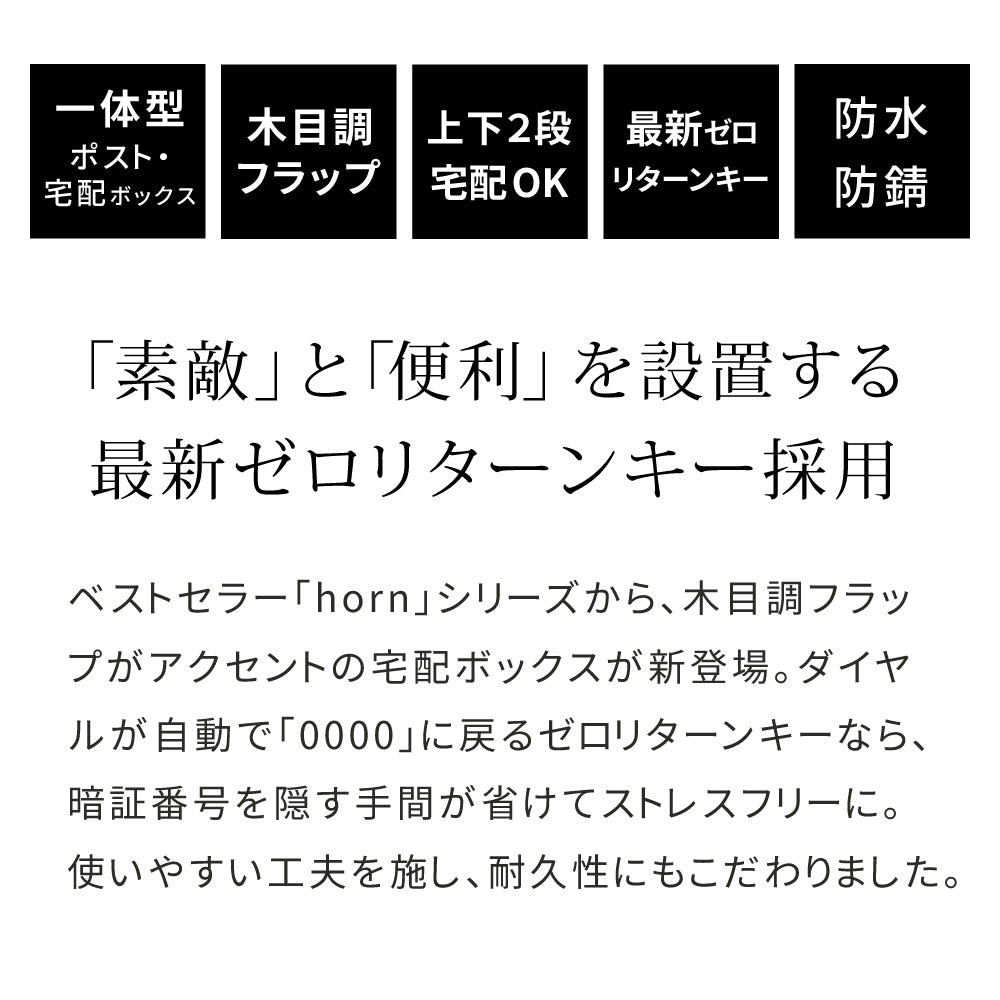 一体型
ポスト・
宅配ボックス

木目調
フラップ

上下2段
宅配OK

最新ゼロ
リターンキー

防水
防錆

「素敵」と「便利」を設置する
最新ゼロリターンキー採用

ベストセラー「horn」シリーズから、木目調フラップがアクセントの宅配ボックスが新登場。ダイヤルが自動で「0000」に戻るゼロリターンキーなら、暗証番号を隠す手間が省けてストレスフリーに。使いやすい工夫を施し、耐久性にもこだわりました。